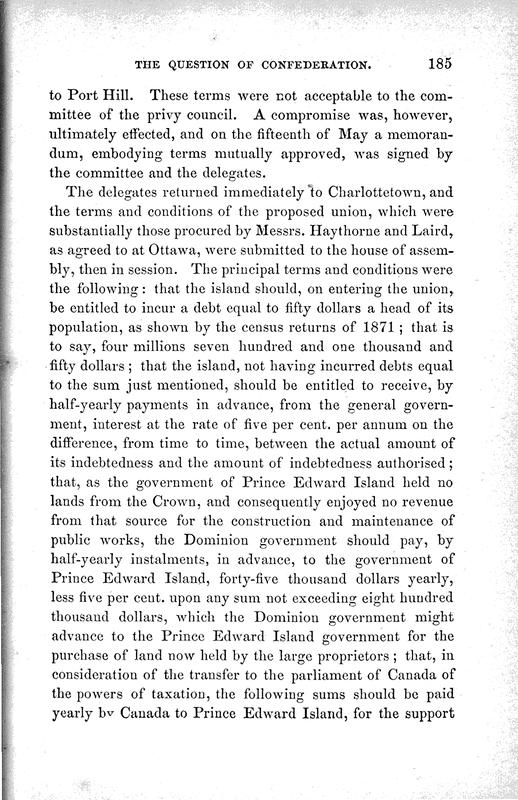 THE QUESTION OF CONFEDERATION. 185

to Port Hill. These terms were not acceptable to the committee of the privy council. A compromise was, however, ultimately effected, and on the fifteenth of May a memorandum, embodying terms mutually approved, was signed by the committee and the delegates.

The delegates returned immediately to Charlottetown, and the terms and conditions of the proposed union, which were substantially those procured by Messrs. Haythorne and Laird, as agreed to at Ottawa, were submitted to the house of assembly, then in session. The principal terms and conditions were the following: that the island should, on entering the union, be entitled to incur a debt equal to fifty dollars a head of its population, as shown by the census returns of 1871; that is to say, four millions seven hundred and one thousand and fifty dollars; that the island, not having incurred debts equal to the sum just mentioned, should be entitled to receive, by half-yearly payments in advance, from the general government, interest at the rate of five per cent. per annum on the difference, from time to time, between the actual amount of its indebtedness and the amount of indebtedness authorised; that, as the government of Prince Edward Island held no lands from the Crown, and consequently enjoyed no revenue from that source for the construction and maintenance of public works, the Dominion government should pay, by half-yearly instalments, in advance, to the government of Prince Edward Island, forty-five thousand dollars yearly, less five per cent. upon any sum not exceeding eight hundred thousand dollars, which the Dominion government might advance to the Prince Edward Island government for the purchase of land now held by the large proprietors; that, in consideration of the transfer to the parliament of Canada of the powers of taxation, the following sums should be paid yearly by Canada to Prince Edward Island, for the support